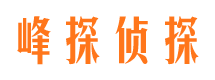 峰探侦探